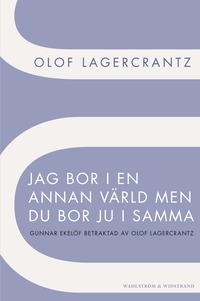 OLOF LAGERCRANTZ

JAG BOR I EN ANNAN VÄRLD MEN DU BOR JU I SAMMA

GUNNAR EKELÖF BETRAKTAD AV OLOF LAGERCRANTZ

WAHLSTRÖM & WIDSTRAND